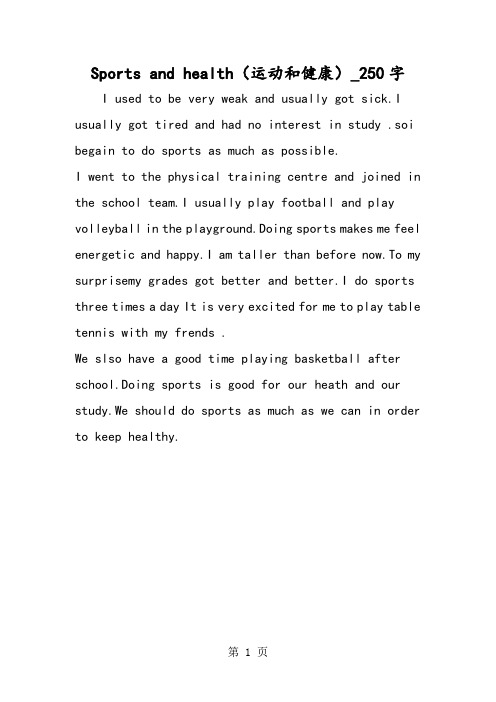 Sports and health（运动和健康）_250字

I used to be very weak and usually got sick.I usually got tired and had no interest in study .soi begain to do sports as much as possible.

I went to the physical training centre and joined in the school team.I usually play football and play volleyball in the playground.Doing sports makes me feel energetic and happy.I am taller than before now.To my surprisemy grades got better and better.I do sports three times a day It is very excited for me to play table tennis with my frends .

We slso have a good time playing basketball after school.Doing sports is good for our heath and our study.We should do sports as much as we can in order to keep healthy.

第 1 页